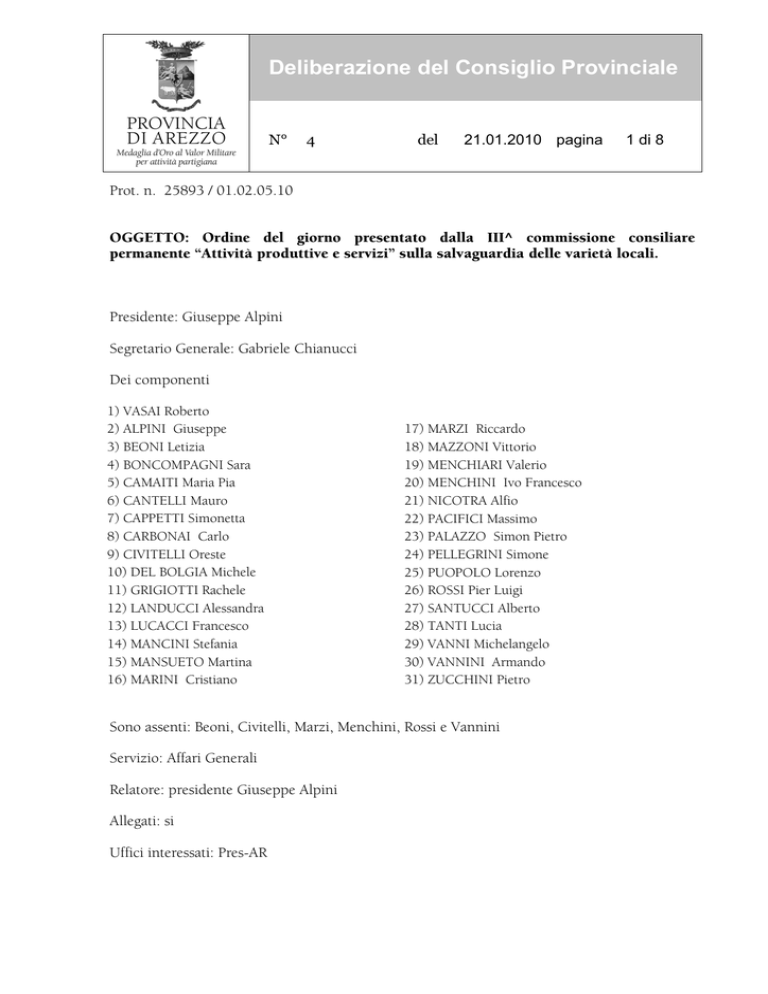 PROVINCIA DI AREZZO
Medaglia d'Oro al Valor Militare per attività partigiana

Deliberazione del Consiglio Provinciale

N° 4 del 21.01.2010 pagina 1 di 8

Prot. n. 25893 / 01.02.05.10

OGGETTO: Ordine del giorno presentato dalla III^ commissione consiliare permanente "Attività produttive e servizi" sulla salvaguardia delle varietà locali.

Presidente: Giuseppe Alpini

Segretario Generale: Gabriele Chianucci

Dei componenti

1) VASAI Roberto
2) ALPINI Giuseppe
3) BEONI Letizia
4) BONCOMPAGNI Sara
5) CAMAITI Maria Pia
6) CANTELLI Mauro
7) CAPPETTI Simonetta
8) CARBONAI Carlo
9) CIVITELLI Oreste
10) DEL BOLGIA Michele
11) GRIGIOTTI Rachele
12) LANDUCCI Alessandra
13) LUCACCI Francesco
14) MANCINI Stefania
15) MANSUETO Martina
16) MARINI Cristiano

17) MARZI Riccardo
18) MAZZONI Vittorio
19) MENCHIARI Valerio
20) MENCHINI Ivo Francesco
21) NICOTRA Alfio
22) PACIFICI Massimo
23) PALAZZO Simon Pietro
24) PELLEGRINI Simone
25) PUOPOLO Lorenzo
26) ROSSI Pier Luigi
27) SANTUCCI Alberto
28) TANTI Lucia
29) VANNI Michelangelo
30) VANNINI Armando
31) ZUCCHINI Pietro

Sono assenti: Beoni, Civitelli, Marzi, Menchini, Rossi e Vannini

Servizio: Affari Generali

Relatore: presidente Giuseppe Alpini

Allegati: si

Uffici interessati: Pres-AR